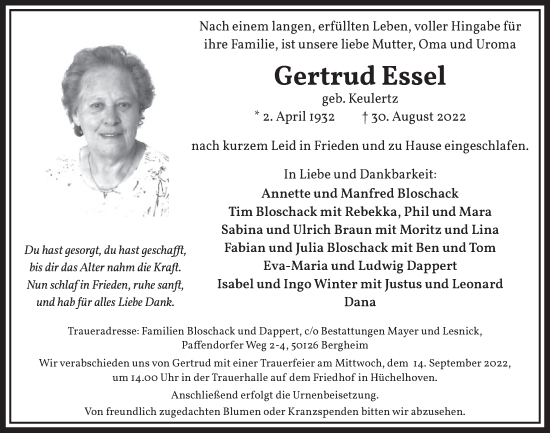 Nach einem langen, erfüllten Leben, voller Hingabe für ihre Familie, ist unsere liebe Mutter, Oma und Uroma

Gertrud Essel

geb. Keulertz

* 2. April 1932 † 30. August 2022

nach kurzem Leid in Frieden und zu Hause eingeschlafen.

In Liebe und Dankbarkeit:
Annette und Manfred Bloschack
Tim Bloschack mit Rebekka, Phil und Mara
Sabina und Ulrich Braun mit Moritz und Lina
Fabian und Julia Bloschack mit Ben und Tom
Eva-Maria und Ludwig Dappert
Isabel und Ingo Winter mit Justus und Leonard
Dana

Du hast gesorgt, du hast geschafft,
bis dir das Alter nahm die Kraft.
Nun schlaf in Frieden, ruhe sanft,
und hab für alles Liebe Dank.

Traueradresse: Familien Bloschack und Dappert, c/o Bestattungen Mayer und Lesnick, Paffendorfer Weg 2-4, 50126 Bergheim

Wir verabschieden uns von Gertrud mit einer Trauerfeier am Mittwoch, dem 14. September 2022, um 14.00 Uhr in der Trauerhalle auf dem Friedhof in Hüchelhoven.

Anschließend erfolgt die Urnenbeisetzung.

Von freundlich zugedachten Blumen oder Kranzspenden bitten wir abzusehen.